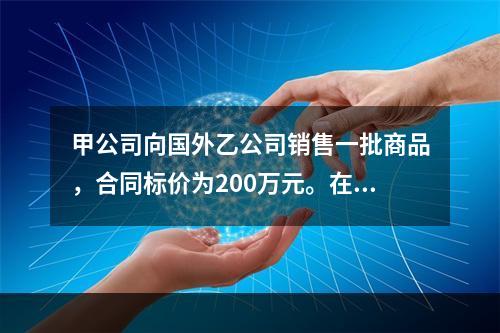 甲公司向国外乙公司销售一批商品，合同标价为200万元。在...